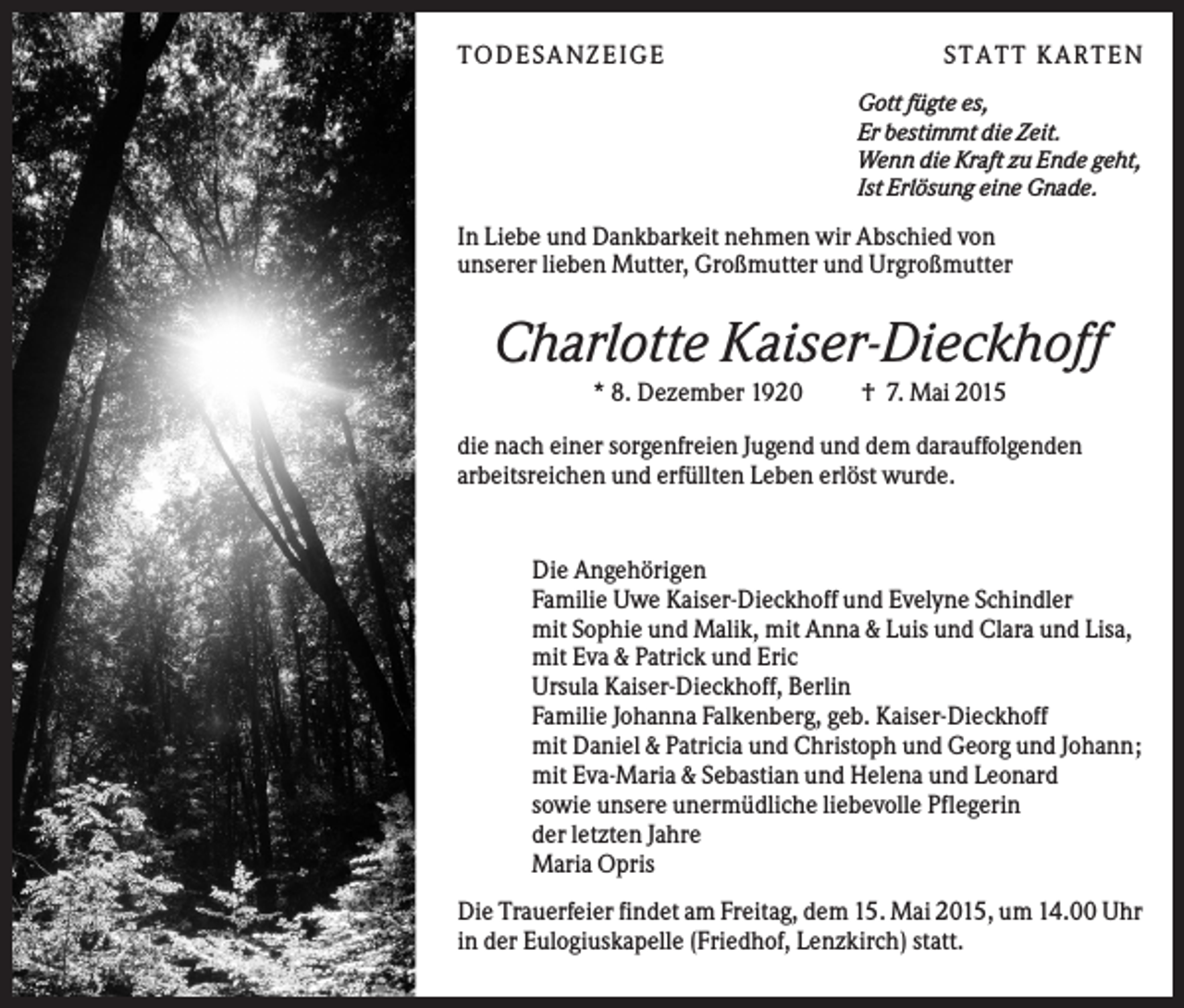 TODESANZEIGE STATT KARTEN

Gott fügte es,
Er bestimmt die Zeit.
Wenn die Kraft zu Ende geht,
Ist Erlösung eine Gnade.

In Liebe und Dankbarkeit nehmen wir Abschied von unserer lieben Mutter, Großmutter und Urgroßmutter

Charlotte Kaiser-Dieckhoff

* 8. Dezember 1920 † 7. Mai 2015

die nach einer sorgenfreien Jugend und dem darauffolgenden arbeitsreichen und erfüllten Leben erlöst wurde.

Die Angehörigen
Familie Uwe Kaiser-Dieckhoff und Evelyne Schindler
mit Sophie und Malik, mit Anna & Luis und Clara und Lisa,
mit Eva & Patrick und Eric
Ursula Kaiser-Dieckhoff, Berlin
Familie Johanna Falkenberg, geb. Kaiser-Dieckhoff
mit Daniel & Patricia und Christoph und Georg und Johann;
mit Eva-Maria & Sebastian und Helena und Leonard
sowie unsere unermüdliche liebevolle Pflegerin
der letzten Jahre
Maria Opris

Die Trauerfeier findet am Freitag, dem 15. Mai 2015, um 14.00 Uhr in der Eulogiuskapelle (Friedhof, Lenzkirch) statt.